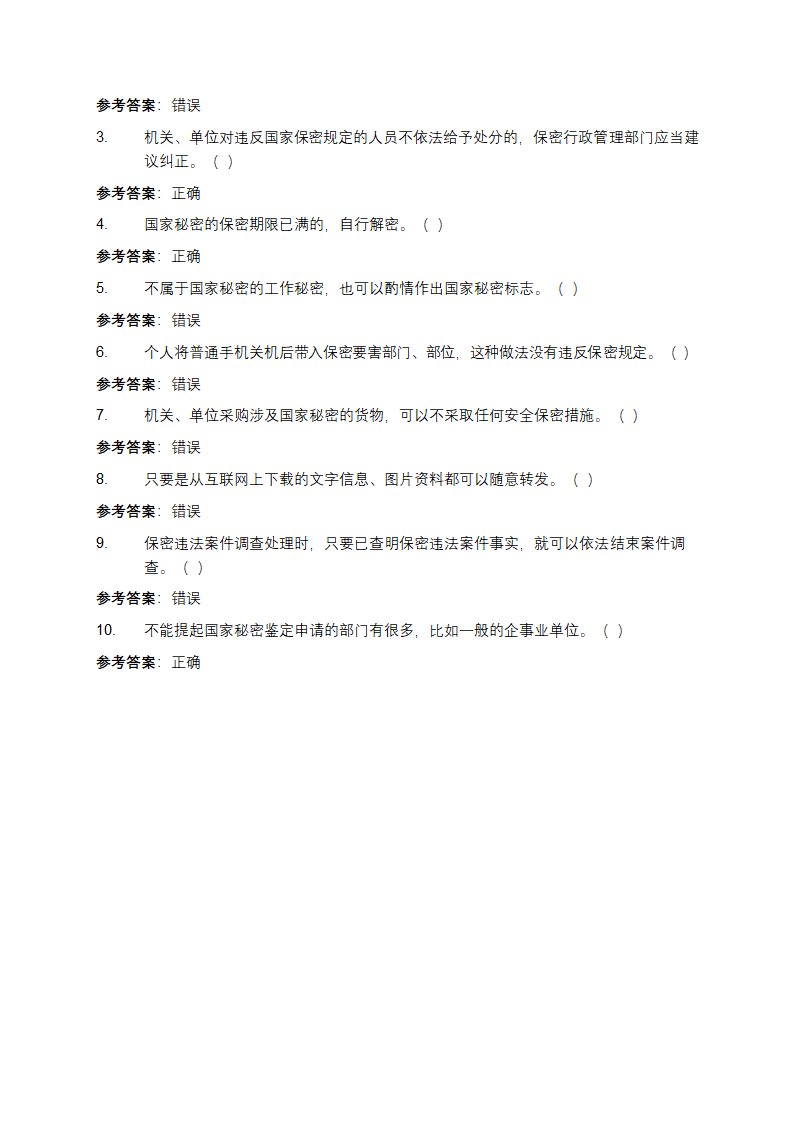 参考答案：错误

3. 机关、单位对违反国家保密规定的人员不依法给予处分的，保密行政管理部门应当建议纠正。（ ）

参考答案：正确

4. 国家秘密的保密期限已满的，自行解密。（ ）

参考答案：正确

5. 不属于国家秘密的工作秘密，也可以酌情作出国家秘密标志。（ ）

参考答案：错误

6. 个人将普通手机关机后带入保密要害部门、部位，这种做法没有违反保密规定。（ ）

参考答案：错误

7. 机关、单位采购涉及国家秘密的货物，可以不采取任何安全保密措施。（ ）

参考答案：错误

8. 只要是从互联网上下载的文字信息、图片资料都可以随意转发。（ ）

参考答案：错误

9. 保密违法案件调查处理时，只要已查明保密违法案件事实，就可以依法结束案件调查。（ ）

参考答案：错误

10. 不能提起国家秘密鉴定申请的部门有很多，比如一般的企事业单位。（ ）

参考答案：正确